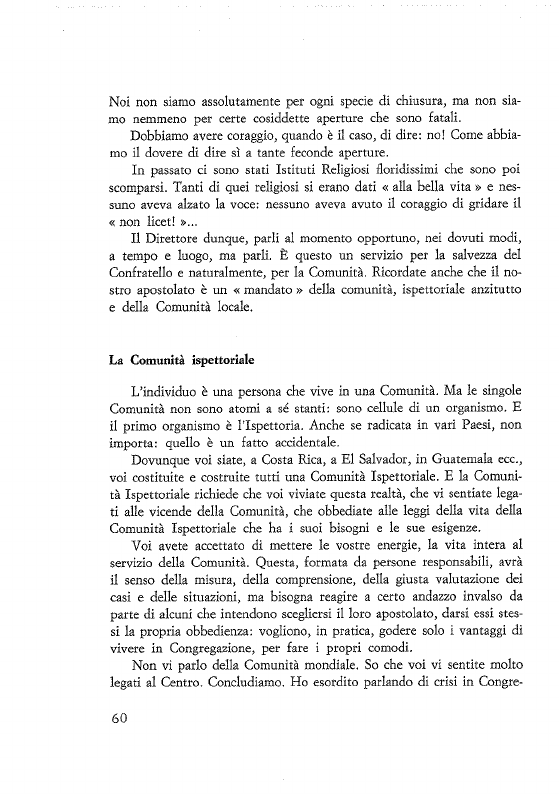 Noi non siamo assolutamente per ogni specie di chiusura, ma non siamo nemmeno per certe cosiddette aperture che sono fatali.

Dobbiamo avere coraggio, quando è il caso, di dire: no! Come abbiamo il dovere di dire sì a tante feconde aperture.

In passato ci sono stati Istituti Religiosi floridissimi che sono poi scomparsi. Tanti di quei religiosi si erano dati « alla bella vita » e nessuno aveva alzato la voce: nessuno aveva avuto il coraggio di gridare il « non licet! »...

Il Direttore dunque, parli al momento opportuno, nei dovuti modi, a tempo e luogo, ma parli. È questo un servizio per la salvezza del Confratello e naturalmente, per la Comunità. Ricordate anche che il nostro apostolato è un « mandato » della comunità, ispettoriale anzitutto e della Comunità locale.

La Comunità ispettoriale

L'individuo è una persona che vive in una Comunità. Ma le singole Comunità non sono atomi a sé stanti: sono cellule di un organismo. E il primo organismo è l'Ispettoria. Anche se radicata in vari Paesi, non importa: quello è un fatto accidentale.

Dovunque voi siate, a Costa Rica, a El Salvador, in Guatemala ecc., voi costituite e costruite tutti una Comunità Ispettoriale. E la Comunità Ispettoriale richiede che voi viviate questa realtà, che vi sentiate legati alle vicende della Comunità, che obbediate alle leggi della vita della Comunità Ispettoriale che ha i suoi bisogni e le sue esigenze.

Voi avete accettato di mettere le vostre energie, la vita intera al servizio della Comunità. Questa, formata da persone responsabili, avrà il senso della misura, della comprensione, della giusta valutazione dei casi e delle situazioni, ma bisogna reagire a certo andazzo invalso da parte di alcuni che intendono scegliersi il loro apostolato, darsi essi stessi la propria obbedienza: vogliono, in pratica, godere solo i vantaggi di vivere in Congregazione, per fare i propri comodi.

Non vi parlo della Comunità mondiale. So che voi vi sentite molto legati al Centro. Concludiamo. Ho esordito parlando di crisi in Congre-

60